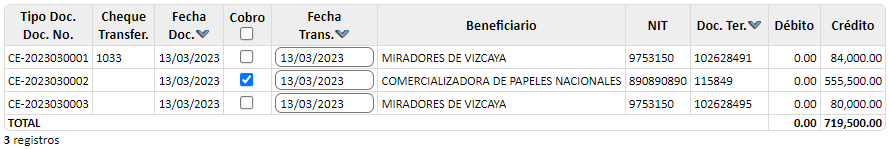 | Tipo Doc. Doc. No. | Cheque Transfer. | Fecha Doc. | Cobro | Fecha Trans. | Beneficiario | NIT | Doc. Ter. | Débito | Crédito |
|---|---|---|---|---|---|---|---|---|---|
| CE-2023030001 | 1033 | 13/03/2023 | | 13/03/2023 | MIRADORES DE VIZCAYA | 9753150 | 102628491 | 0.00 | 84,000.00 |
| CE-2023030002 | | 13/03/2023 | | 13/03/2023 | COMERCIALIZADORA DE PAPELES NACIONALES | 890890890 | 115849 | 0.00 | 555,500.00 |
| CE-2023030003 | | 13/03/2023 | | 13/03/2023 | MIRADORES DE VIZCAYA | 9753150 | 102628495 | 0.00 | 80,000.00 |
| TOTAL | | | | | | | | 0.00 | 719,500.00 |

3 registros